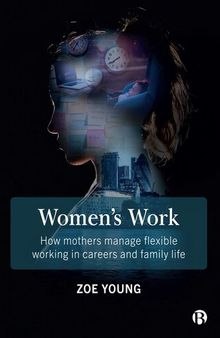 Women's Work

How mothers manage flexible working in careers and family life

ZOE YOUNG

B